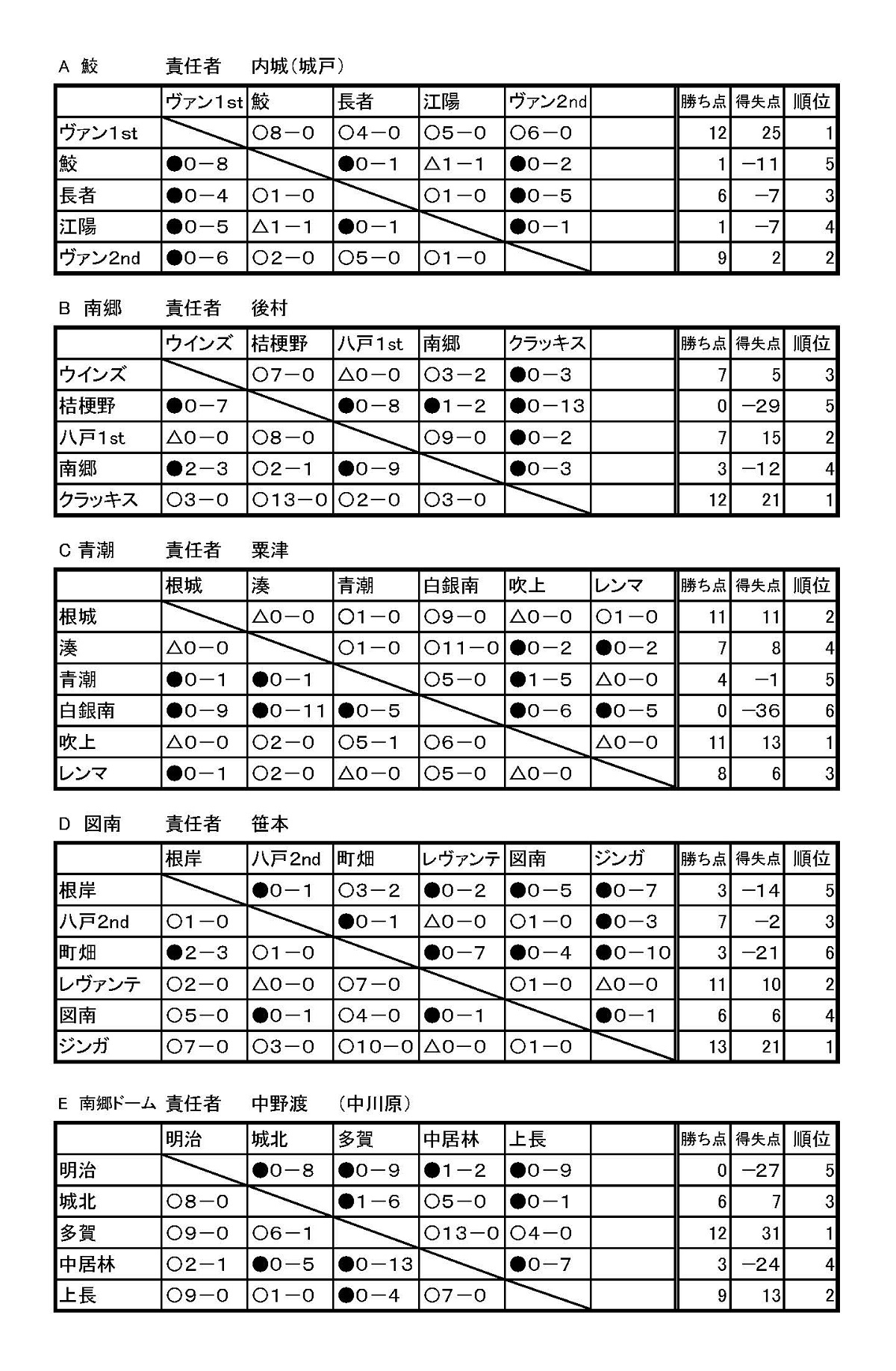 A 鮫　責任者　内城（城戸）

| | ヴァン1st | 鮫 | 長者 | 江陽 | ヴァン2nd | | 勝ち点 | 得失点 | 順位 |
|---|---|---|---|---|---|---|---|---|---|
| ヴァン1st | | ○8－0 | ○4－0 | ○5－0 | ○6－0 | | 12 | 25 | 1 |
| 鮫 | ●0－8 | | ●0－1 | △1－1 | ●0－2 | | 1 | －11 | 5 |
| 長者 | ●0－4 | ○1－0 | | ○1－0 | ●0－5 | | 6 | －7 | 3 |
| 江陽 | ●0－5 | △1－1 | ●0－1 | | ●0－1 | | 1 | －7 | 4 |
| ヴァン2nd | ●0－6 | ○2－0 | ○5－0 | ○1－0 | | | 9 | 2 | 2 |

B 南郷　責任者　後村

| | ウインズ | 桔梗野 | 八戸1st | 南郷 | クラッキス | | 勝ち点 | 得失点 | 順位 |
|---|---|---|---|---|---|---|---|---|---|
| ウインズ | | ○7－0 | △0－0 | ○3－2 | ●0－3 | | 7 | 5 | 3 |
| 桔梗野 | ●0－7 | | ●0－8 | ●1－2 | ●0－13 | | 0 | －29 | 5 |
| 八戸1st | △0－0 | ○8－0 | | ○9－0 | ●0－2 | | 7 | 15 | 2 |
| 南郷 | ●2－3 | ○2－1 | ●0－9 | | ●0－3 | | 3 | －12 | 4 |
| クラッキス | ○3－0 | ○13－0 | ○2－0 | ○3－0 | | | 12 | 21 | 1 |

C 青潮　責任者　粟津

| | 根城 | 湊 | 青潮 | 白銀南 | 吹上 | レンマ | 勝ち点 | 得失点 | 順位 |
|---|---|---|---|---|---|---|---|---|---|
| 根城 | | △0－0 | ○1－0 | ○9－0 | △0－0 | ○1－0 | 11 | 11 | 2 |
| 湊 | △0－0 | | ○1－0 | ○11－0 | ●0－2 | ●0－2 | 7 | 8 | 4 |
| 青潮 | ●0－1 | ●0－1 | | ○5－0 | ●1－5 | △0－0 | 4 | －1 | 5 |
| 白銀南 | ●0－9 | ●0－11 | ●0－5 | | ●0－6 | ●0－5 | 0 | －36 | 6 |
| 吹上 | △0－0 | ○2－0 | ○5－1 | ○6－0 | | △0－0 | 11 | 13 | 1 |
| レンマ | ●0－1 | ○2－0 | △0－0 | ○5－0 | △0－0 | | 8 | 6 | 3 |

D 図南　責任者　笹本

| | 根岸 | 八戸2nd | 町畑 | レヴァンテ | 図南 | ジンガ | 勝ち点 | 得失点 | 順位 |
|---|---|---|---|---|---|---|---|---|---|
| 根岸 | | ●0－1 | ○3－2 | ●0－2 | ●0－5 | ●0－7 | 3 | －14 | 5 |
| 八戸2nd | ○1－0 | | ●0－1 | △0－0 | ○1－0 | ●0－3 | 7 | －2 | 3 |
| 町畑 | ●2－3 | ○1－0 | | ●0－7 | ●0－4 | ●0－10 | 3 | －21 | 6 |
| レヴァンテ | ○2－0 | △0－0 | ○7－0 | | ○1－0 | △0－0 | 11 | 10 | 2 |
| 図南 | ○5－0 | ●0－1 | ○4－0 | ●0－1 | | ●0－1 | 6 | 6 | 4 |
| ジンガ | ○7－0 | ○3－0 | ○10－0 | △0－0 | ○1－0 | | 13 | 21 | 1 |

E 南郷ドーム 責任者　中野渡　（中川原）

| | 明治 | 城北 | 多賀 | 中居林 | 上長 | | 勝ち点 | 得失点 | 順位 |
|---|---|---|---|---|---|---|---|---|---|
| 明治 | | ●0－8 | ●0－9 | ●1－2 | ●0－9 | | 0 | －27 | 5 |
| 城北 | ○8－0 | | ●1－6 | ○5－0 | ●0－1 | | 6 | 7 | 3 |
| 多賀 | ○9－0 | ○6－1 | | ○13－0 | ○4－0 | | 12 | 31 | 1 |
| 中居林 | ○2－1 | ●0－5 | ●0－13 | | ●0－7 | | 3 | －24 | 4 |
| 上長 | ○9－0 | ○1－0 | ●0－4 | ○7－0 | | | 9 | 13 | 2 |